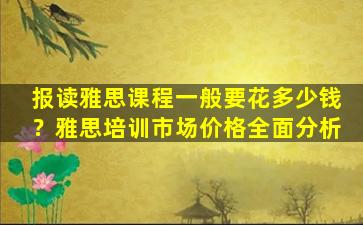 报读雅思课程一般要花多少钱？雅思培训市场价格全面分析